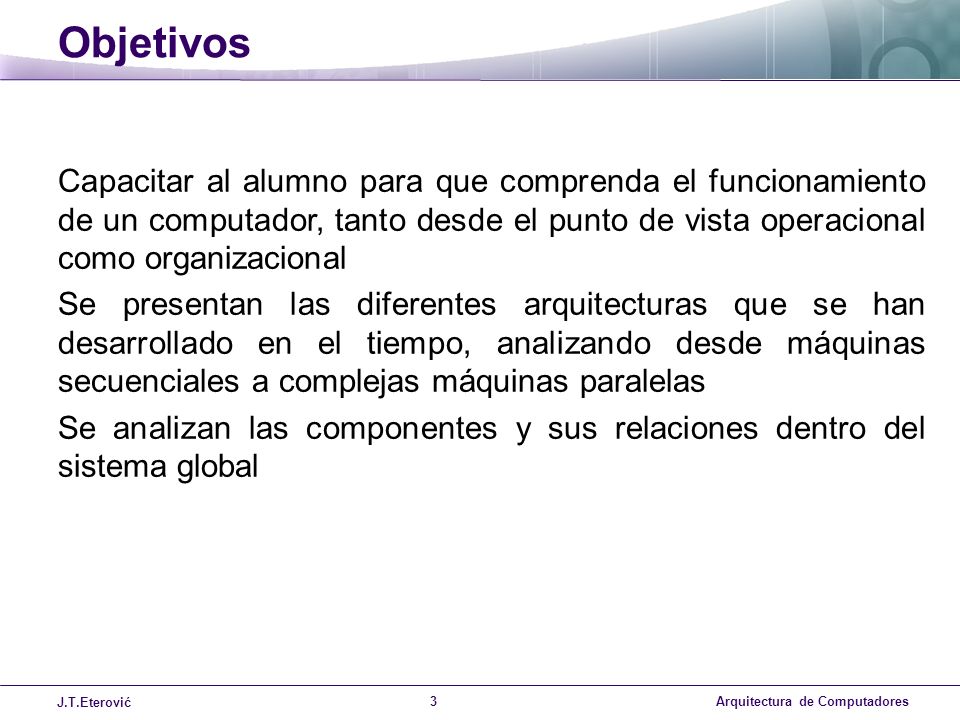 Objetivos

Capacitar al alumno para que comprenda el funcionamiento de un computador, tanto desde el punto de vista operacional como organizacional

Se presentan las diferentes arquitecturas que se han desarrollado en el tiempo, analizando desde máquinas secuenciales a complejas máquinas paralelas

Se analizan las componentes y sus relaciones dentro del sistema global

J.T.Eterović 3 Arquitectura de Computadores